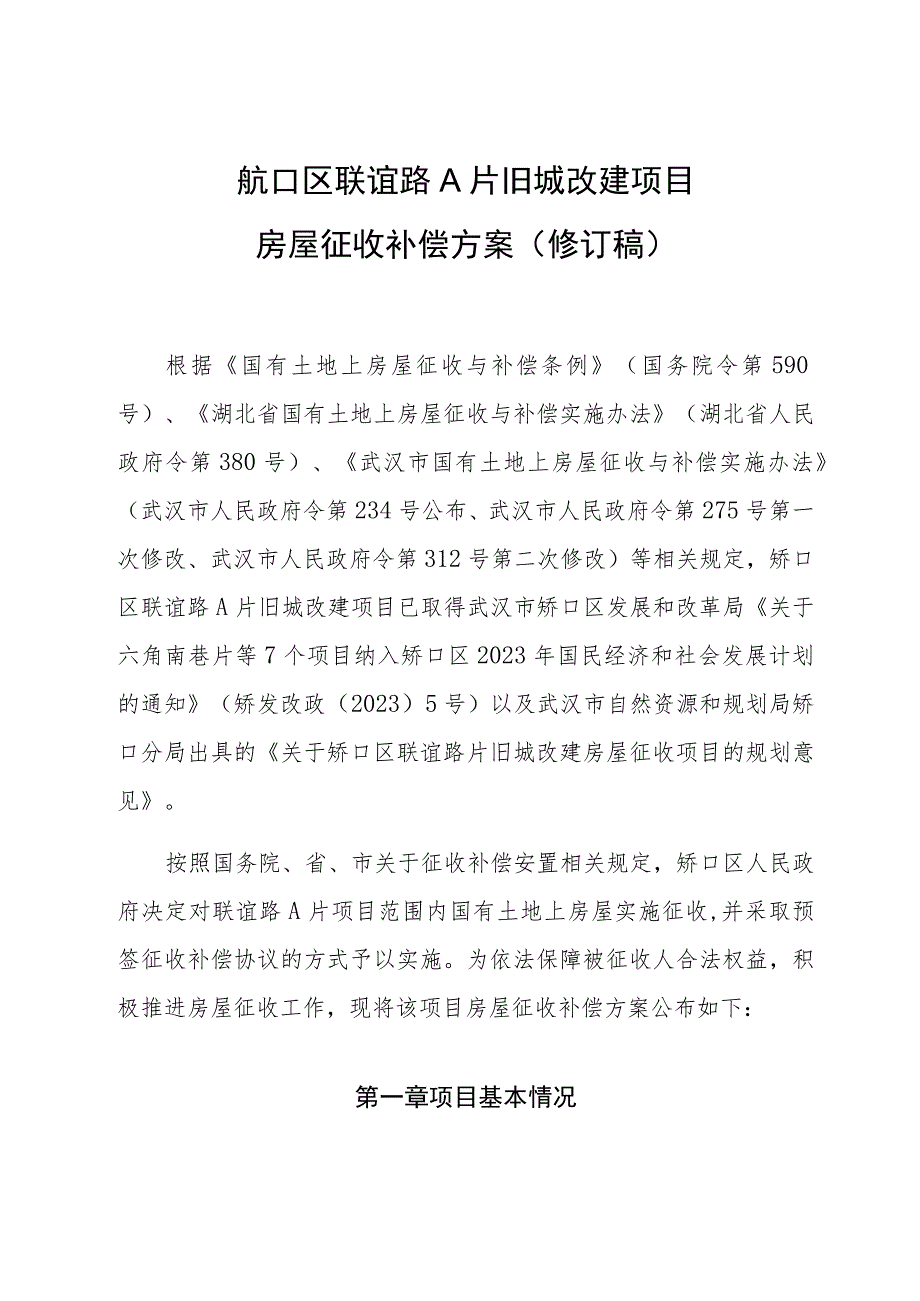 航口区联谊路A片旧城改建项目
房屋征收补偿方案（修订稿）

根据《国有土地上房屋征收与补偿条例》（国务院令第590号）、《湖北省国有土地上房屋征收与补偿实施办法》（湖北省人民政府令第380号）、《武汉市国有土地上房屋征收与补偿实施办法》（武汉市人民政府令第234号公布、武汉市人民政府令第275号第一次修改、武汉市人民政府令第312号第二次修改）等相关规定，矫口区联谊路A片旧城改建项目已取得武汉市矫口区发展和改革局《关于六角南巷片等7个项目纳入矫口区2023年国民经济和社会发展计划的通知》（矫发改政（2023）5号）以及武汉市自然资源和规划局矫口分局出具的《关于矫口区联谊路片旧城改建房屋征收项目的规划意见》。

按照国务院、省、市关于征收补偿安置相关规定，矫口区人民政府决定对联谊路A片项目范围内国有土地上房屋实施征收，并采取预签征收补偿协议的方式予以实施。为依法保障被征收人合法权益，积极推进房屋征收工作，现将该项目房屋征收补偿方案公布如下：

第一章项目基本情况